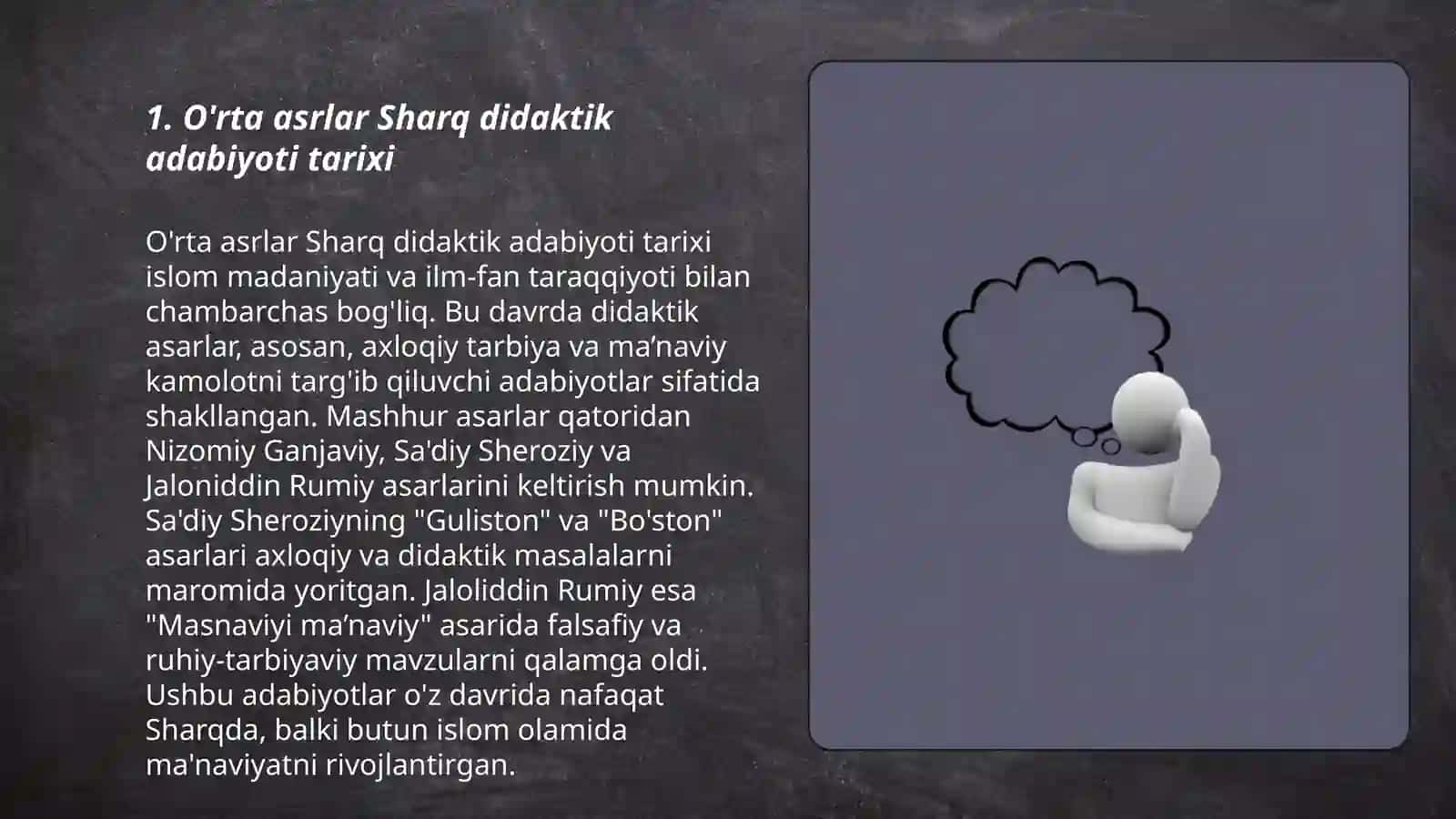 1. O'rta asrlar Sharq didaktik adabiyoti tarixi

O'rta asrlar Sharq didaktik adabiyoti tarixi islom madaniyati va ilm-fan taraqqiyoti bilan chambarchas bog'liq. Bu davrda didaktik asarlar, asosan, axloqiy tarbiya va ma’naviy kamolotni targ'ib qiluvchi adabiyotlar sifatida shakllangan. Mashhur asarlar qatoridan Nizomiy Ganjaviy, Sa'diy Sheroziy va Jaloniddin Rumiy asarlarini keltirish mumkin. Sa'diy Sheroziyning "Guliston" va "Bo'ston" asarlari axloqiy va didaktik masalalarni maromida yoritgan. Jaloliddin Rumiy esa "Masnaviyi ma’naviy" asarida falsafiy va ruhiy-tarbiyaviy mavzularni qalamga oldi. Ushbu adabiyotlar o'z davrida nafaqat Sharqda, balki butun islom olamida ma'naviyatni rivojlantirgan.